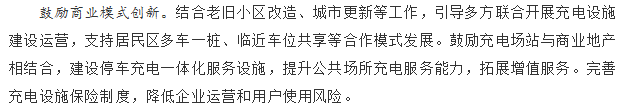 鼓励商业模式创新。结合老旧小区改造、城市更新等工作，引导多方联合开展充电设施建设运营，支持居民区多车一桩、临近车位共享等合作模式发展。鼓励充电场站与商业地产相结合，建设停车充电一体化服务设施，提升公共场所充电服务能力，拓展增值服务。完善充电设施保险制度，降低企业运营和用户使用风险。